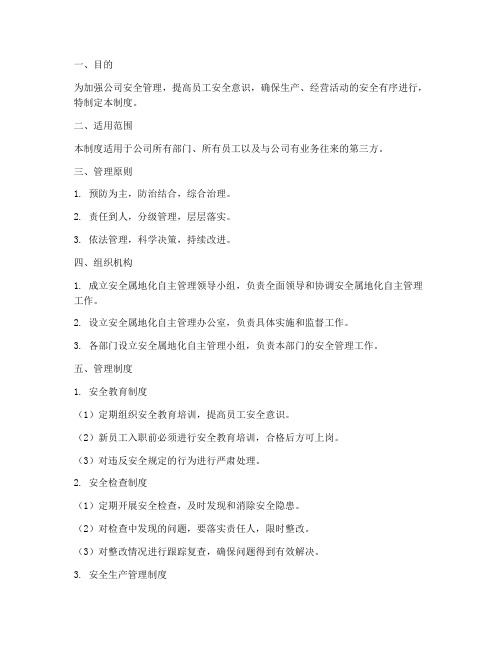 一、目的

为加强公司安全管理，提高员工安全意识，确保生产、经营活动的安全有序进行，特制定本制度。

二、适用范围

本制度适用于公司所有部门、所有员工以及与公司有业务往来的第三方。

三、管理原则

1. 预防为主，防治结合，综合治理。

2. 责任到人，分级管理，层层落实。

3. 依法管理，科学决策，持续改进。

四、组织机构

1. 成立安全属地化自主管理领导小组，负责全面领导和协调安全属地化自主管理工作。

2. 设立安全属地化自主管理办公室，负责具体实施和监督工作。

3. 各部门设立安全属地化自主管理小组，负责本部门的安全管理工作。

五、管理制度

1. 安全教育制度

（1）定期组织安全教育培训，提高员工安全意识。

（2）新员工入职前必须进行安全教育培训，合格后方可上岗。

（3）对违反安全规定的行为进行严肃处理。

2. 安全检查制度

（1）定期开展安全检查，及时发现和消除安全隐患。

（2）对检查中发现的问题，要落实责任人，限时整改。

（3）对整改情况进行跟踪复查，确保问题得到有效解决。

3. 安全生产管理制度